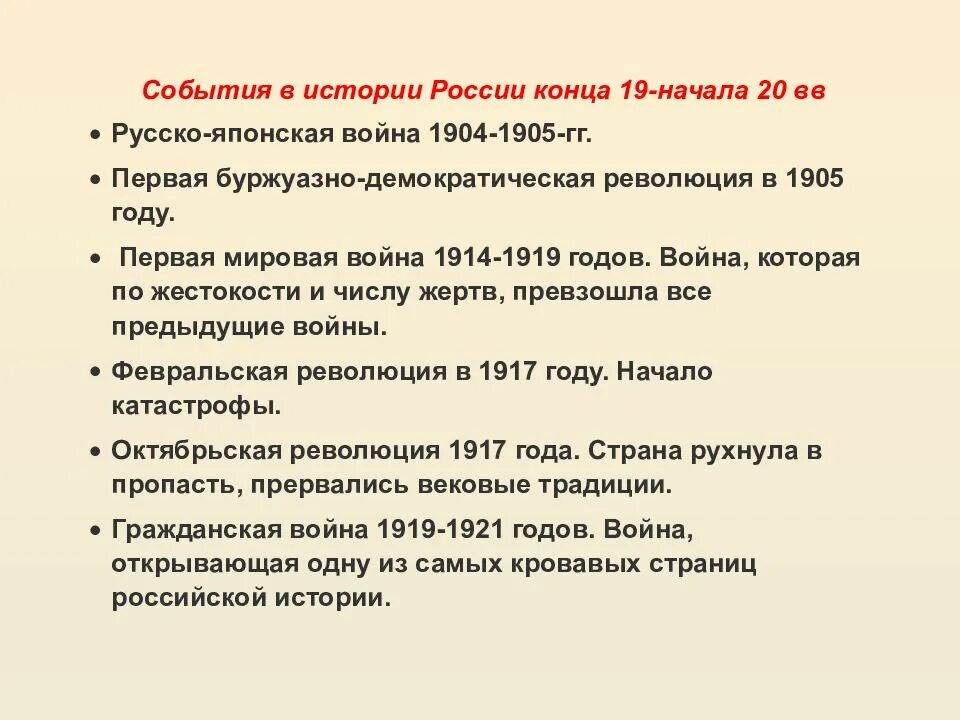 События в истории России конца 19-начала 20 вв

• Русско-японская война 1904-1905-гг.

• Первая буржуазно-демократическая революция в 1905 году.

• Первая мировая война 1914-1919 годов. Война, которая по жестокости и числу жертв, превзошла все предыдущие войны.

• Февральская революция в 1917 году. Начало катастрофы.

• Октябрьская революция 1917 года. Страна рухнула в пропасть, прервались вековые традиции.

• Гражданская война 1919-1921 годов. Война, открывающая одну из самых кровавых страниц российской истории.